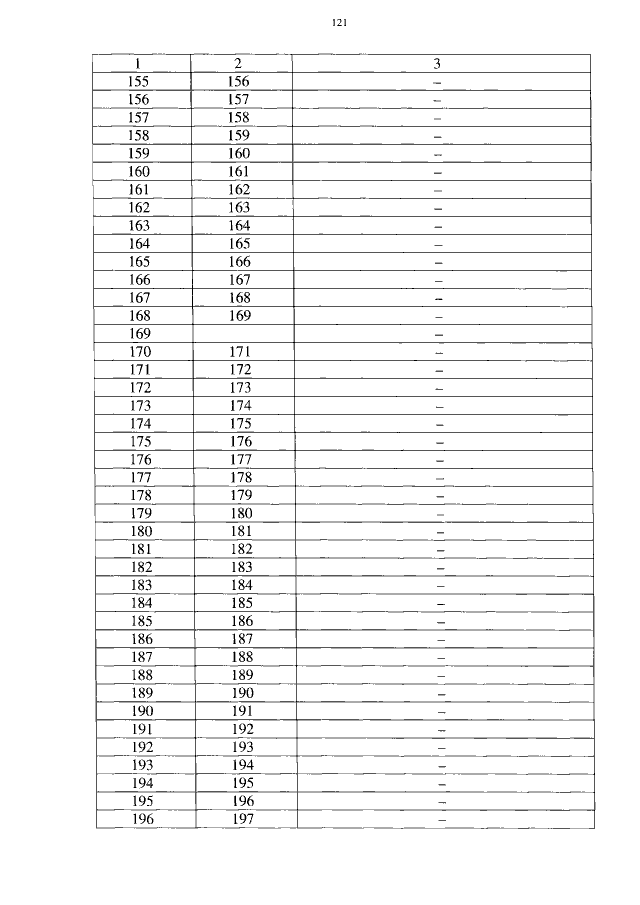 121

| 1 | 2 | 3 |
|---|---|---|
| 155 | 156 | – |
| 156 | 157 | – |
| 157 | 158 | – |
| 158 | 159 | – |
| 159 | 160 | – |
| 160 | 161 | – |
| 161 | 162 | – |
| 162 | 163 | – |
| 163 | 164 | – |
| 164 | 165 | – |
| 165 | 166 | – |
| 166 | 167 | – |
| 167 | 168 | – |
| 168 | 169 | – |
| 169 | | – |
| 170 | 171 | – |
| 171 | 172 | – |
| 172 | 173 | – |
| 173 | 174 | – |
| 174 | 175 | – |
| 175 | 176 | – |
| 176 | 177 | – |
| 177 | 178 | – |
| 178 | 179 | – |
| 179 | 180 | – |
| 180 | 181 | – |
| 181 | 182 | – |
| 182 | 183 | – |
| 183 | 184 | – |
| 184 | 185 | – |
| 185 | 186 | – |
| 186 | 187 | – |
| 187 | 188 | – |
| 188 | 189 | – |
| 189 | 190 | – |
| 190 | 191 | – |
| 191 | 192 | – |
| 192 | 193 | – |
| 193 | 194 | – |
| 194 | 195 | – |
| 195 | 196 | – |
| 196 | 197 | – |